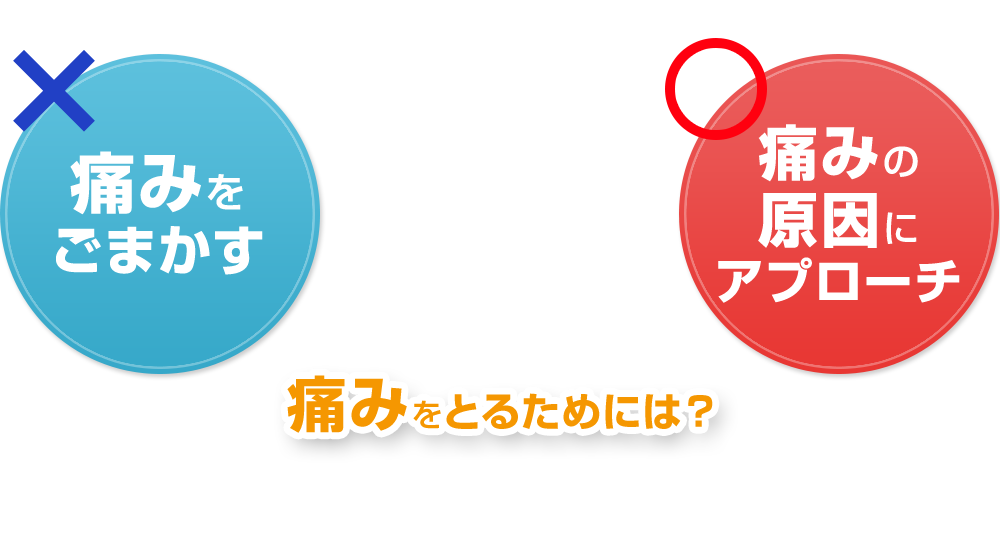 痛みをごまかす

痛みの原因にアプローチ

痛みをとるためには？